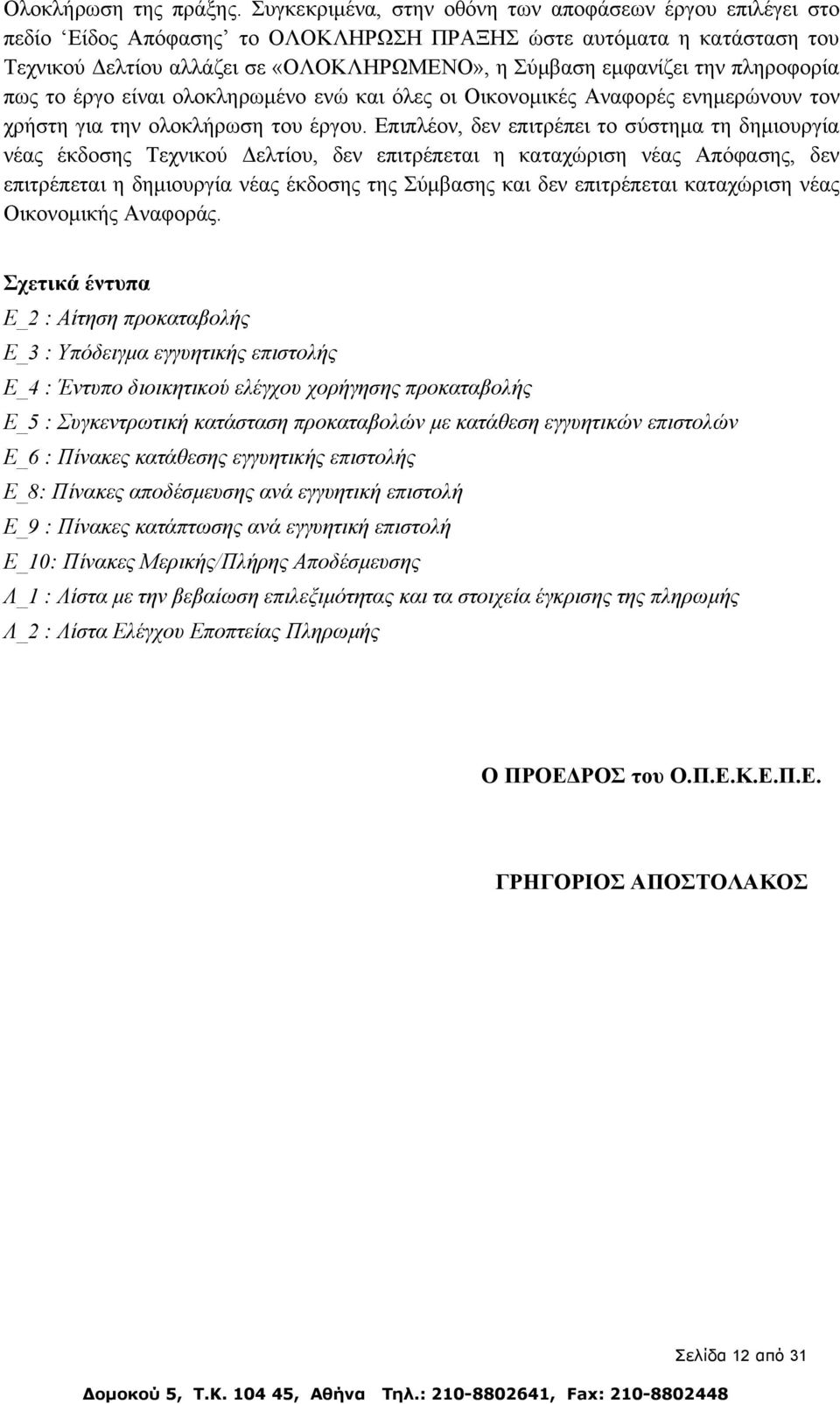 Ολοκλήρωση της πράξης. Συγκεκριμένα, στην οθόνη των αποφάσεων έργου επιλέγει στο πεδίο ‘Είδος Απόφασης’ το ΟΛΟΚΛΗΡΩΣΗ ΠΡΑΞΗΣ ώστε αυτόματα η κατάσταση του Τεχνικού Δελτίου αλλάζει σε «ΟΛΟΚΛΗΡΩΜΕΝΟ», η Σύμβαση εμφανίζει την πληροφορία πως το έργο είναι ολοκληρωμένο ενώ και όλες οι Οικονομικές Αναφορές ενημερώνουν τον χρήστη για την ολοκλήρωση του έργου. Επιπλέον, δεν επιτρέπει το σύστημα τη δημιουργία νέας έκδοσης Τεχνικού Δελτίου, δεν επιτρέπεται η καταχώριση νέας Απόφασης, δεν επιτρέπεται η δημιουργία νέας έκδοσης της Σύμβασης και δεν επιτρέπεται καταχώριση νέας Οικονομικής Αναφοράς.

Σχετικά έντυπα

Ε_2 : Αίτηση προκαταβολής

Ε_3 : Υπόδειγμα εγγυητικής επιστολής

Ε_4 : Έντυπο διοικητικού ελέγχου χορήγησης προκαταβολής

Ε_5 : Συγκεντρωτική κατάσταση προκαταβολών με κατάθεση εγγυητικών επιστολών

Ε_6 : Πίνακες κατάθεσης εγγυητικής επιστολής

Ε_8: Πίνακες αποδέσμευσης ανά εγγυητική επιστολή

Ε_9 : Πίνακες κατάπτωσης ανά εγγυητική επιστολή

Ε_10: Πίνακες Μερικής/Πλήρης Αποδέσμευσης

Λ_1 : Λίστα με την βεβαίωση επιλεξιμότητας και τα στοιχεία έγκρισης της πληρωμής

Λ_2 : Λίστα Ελέγχου Εποπτείας Πληρωμής

Ο ΠΡΟΕΔΡΟΣ του Ο.Π.Ε.Κ.Ε.Π.Ε.

ΓΡΗΓΟΡΙΟΣ ΑΠΟΣΤΟΛΑΚΟΣ

Σελίδα 12 από 31

Δομοκού 5, Τ.Κ. 104 45, Αθήνα Τηλ.: 210-8802641, Fax: 210-8802448